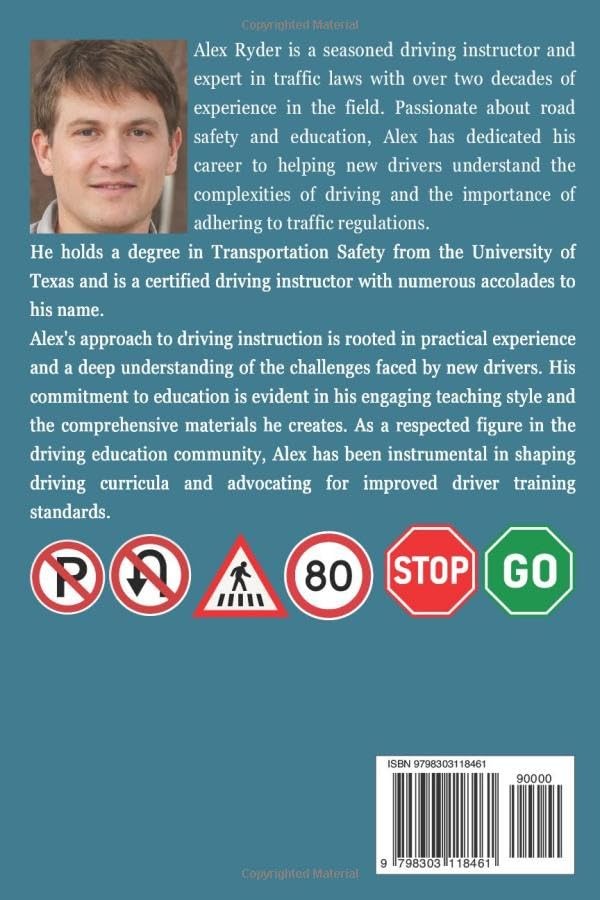 Copyrighted Material

Alex Ryder is a seasoned driving instructor and expert in traffic laws with over two decades of experience in the field. Passionate about road safety and education, Alex has dedicated his career to helping new drivers understand the complexities of driving and the importance of adhering to traffic regulations.

He holds a degree in Transportation Safety from the University of Texas and is a certified driving instructor with numerous accolades to his name.

Alex's approach to driving instruction is rooted in practical experience and a deep understanding of the challenges faced by new drivers. His commitment to education is evident in his engaging teaching style and the comprehensive materials he creates. As a respected figure in the driving education community, Alex has been instrumental in shaping driving curricula and advocating for improved driver training standards.

P

80

STOP

GO

ISBN 9798303118461

90000

9 798303 118461

Copyrighted Material